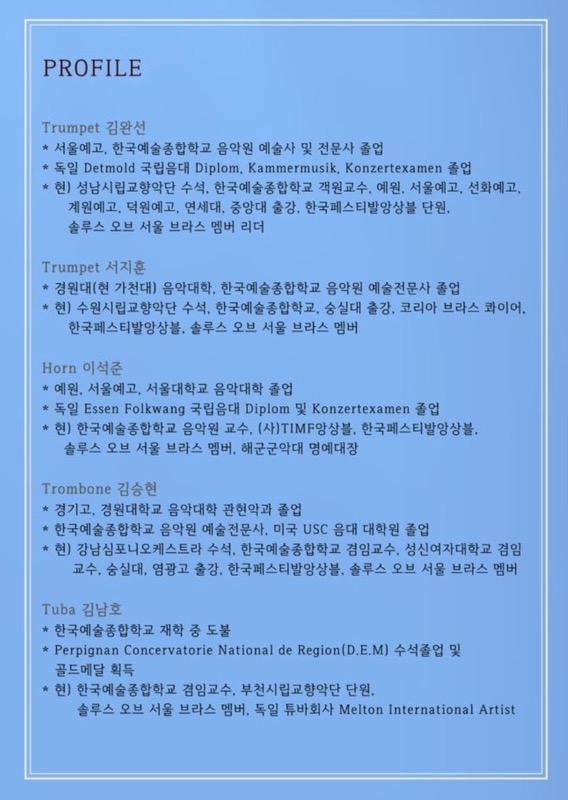 PROFILE

Trumpet 김완선
* 서울예고, 한국예술종합학교 음악원 예술사 및 전문사 졸업
* 독일 Detmold 국립음대 Diplom, Kammermusik, Konzertexamen 졸업
* 현) 성남시립교향악단 수석, 한국예술종합학교 객원교수, 예원, 서울예고, 선화예고, 계원예고, 덕원예고, 연세대, 중앙대 출강, 한국페스티발앙상블 단원, 솔루스 오브 서울 브라스 멤버 리더

Trumpet 서지훈
* 경원대(현 가천대) 음악대학, 한국예술종합학교 음악원 예술전문사 졸업
* 현) 수원시립교향악단 수석, 한국예술종합학교, 숭실대 출강, 코리아 브라스 콰이어, 한국페스티발앙상블, 솔루스 오브 서울 브라스 멤버

Horn 이석준
* 예원, 서울예고, 서울대학교 음악대학 졸업
* 독일 Essen Folkwang 국립음대 Diplom 및 Konzertexamen 졸업
* 현) 한국예술종합학교 음악원 교수, (사)TIMF앙상블, 한국페스티발앙상블, 솔루스 오브 서울 브라스 멤버, 해군군악대 명예대장

Trombone 김승현
* 경기고, 경원대학교 음악대학 관현악과 졸업
* 한국예술종합학교 음악원 예술전문사, 미국 USC 음대 대학원 졸업
* 현) 강남심포니오케스트라 수석, 한국예술종합학교 겸임교수, 성신여자대학교 겸임교수, 숭실대, 염광고 출강, 한국페스티발앙상블, 솔루스 오브 서울 브라스 멤버

Tuba 김남호
* 한국예술종합학교 재학 중 도불
* Perpignan Concervatorie National de Region(D.E.M) 수석졸업 및 골드메달 획득
* 현) 한국예술종합학교 겸임교수, 부천시립교향악단 단원, 솔루스 오브 서울 브라스 멤버, 독일 튜바회사 Melton International Artist